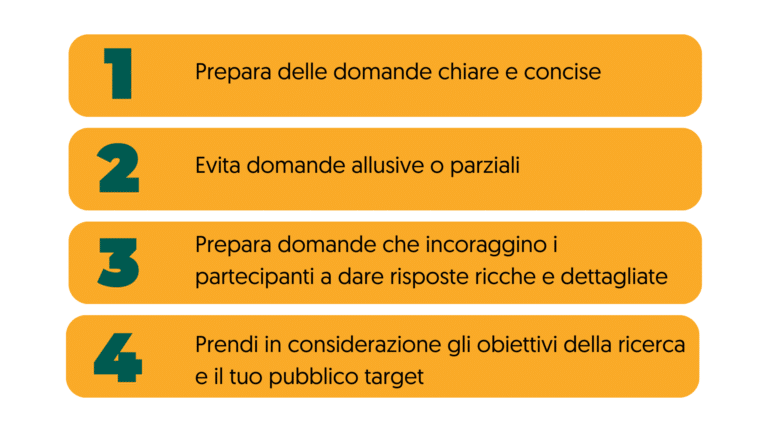 1 Prepara delle domande chiare e concise

2 Evita domande allusive o parziali

3 Prepara domande che incoraggino i partecipanti a dare risposte ricche e dettagliate

4 Prendi in considerazione gli obiettivi della ricerca e il tuo pubblico target